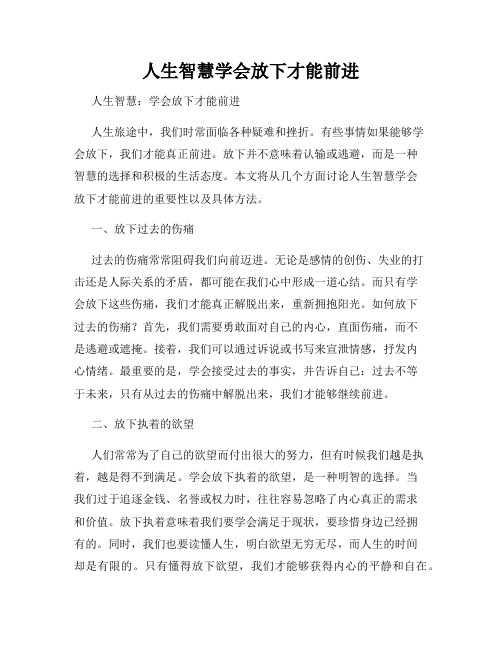 人生智慧学会放下才能前进

人生智慧：学会放下才能前进

人生旅途中，我们时常面临各种疑难和挫折。有些事情如果能够学会放下，我们才能真正前进。放下并不意味着认输或逃避，而是一种智慧的选择和积极的生活态度。本文将从几个方面讨论人生智慧学会放下才能前进的重要性以及具体方法。

一、放下过去的伤痛

过去的伤痛常常阻碍我们向前迈进。无论是感情的创伤、失业的打击还是人际关系的矛盾，都可能在我们心中形成一道心结。而只有学会放下这些伤痛，我们才能真正解脱出来，重新拥抱阳光。如何放下过去的伤痛？首先，我们需要勇敢面对自己的内心，直面伤痛，而不是逃避或遮掩。接着，我们可以通过诉说或书写来宣泄情感，抒发内心情绪。最重要的是，学会接受过去的事实，并告诉自己：过去不等于未来，只有从过去的伤痛中解脱出来，我们才能够继续前进。

二、放下执着的欲望

人们常常为了自己的欲望而付出很大的努力，但有时候我们越是执着，越是得不到满足。学会放下执着的欲望，是一种明智的选择。当我们过于追逐金钱、名誉或权力时，往往容易忽略了内心真正的需求和价值。放下执着意味着我们要学会满足于现状，要珍惜身边已经拥有的。同时，我们也要读懂人生，明白欲望无穷无尽，而人生的时间却是有限的。只有懂得放下欲望，我们才能够获得内心的平静和自在。